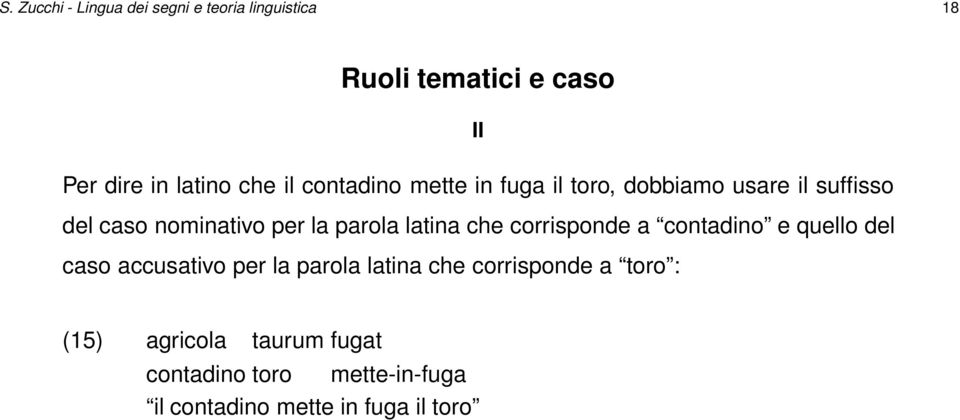 S. Zucchi - Lingua dei segni e teoria linguistica

18

Ruoli tematici e caso

II

Per dire in latino che il contadino mette in fuga il toro, dobbiamo usare il suffisso del caso nominativo per la parola latina che corrisponde a “contadino” e quello del caso accusativo per la parola latina che corrisponde a “toro”:

(15) agricola taurum fugat
contadino toro mette-in-fuga
“il contadino mette in fuga il toro”